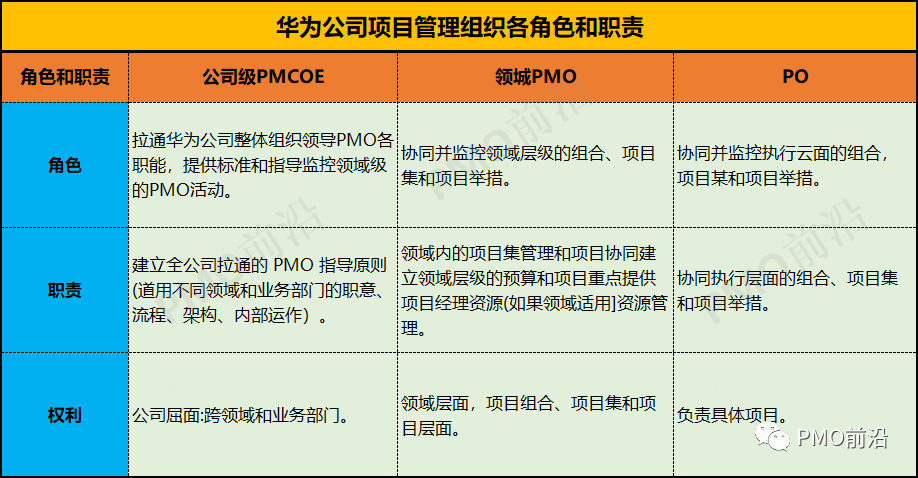 华为公司项目管理组织各角色和职责

| 角色和职责 | 公司级PMCOE | 领域PMO | PO |
|---|---|---|---|
| 角色 | 拉通华为公司整体组织领导PMO各职能，提供标准和指导监控领域级的PMO活动。 | 协同并监控领域层级的组合、项目集和项目举措。 | 协同并监控执行云面的组合，项目某和项目举措。 |
| 职责 | 建立全公司拉通的 PMO 指导原则(道用不同领域和业务部门的职意、流程、架构、内部运作）。 | 领域内的项目集管理和项目协同建立领域层级的预算和项目重点提供项目经理资源(如果领域适用]资源管理。 | 协同执行层面的组合、项目集和项目举措。 |
| 权利 | 公司屈面:跨领域和业务部门。 | 领域层面，项目组合、项目集和项目层面。 | 负责具体项目。 |

PMO前沿
PMO前沿
PMO前沿